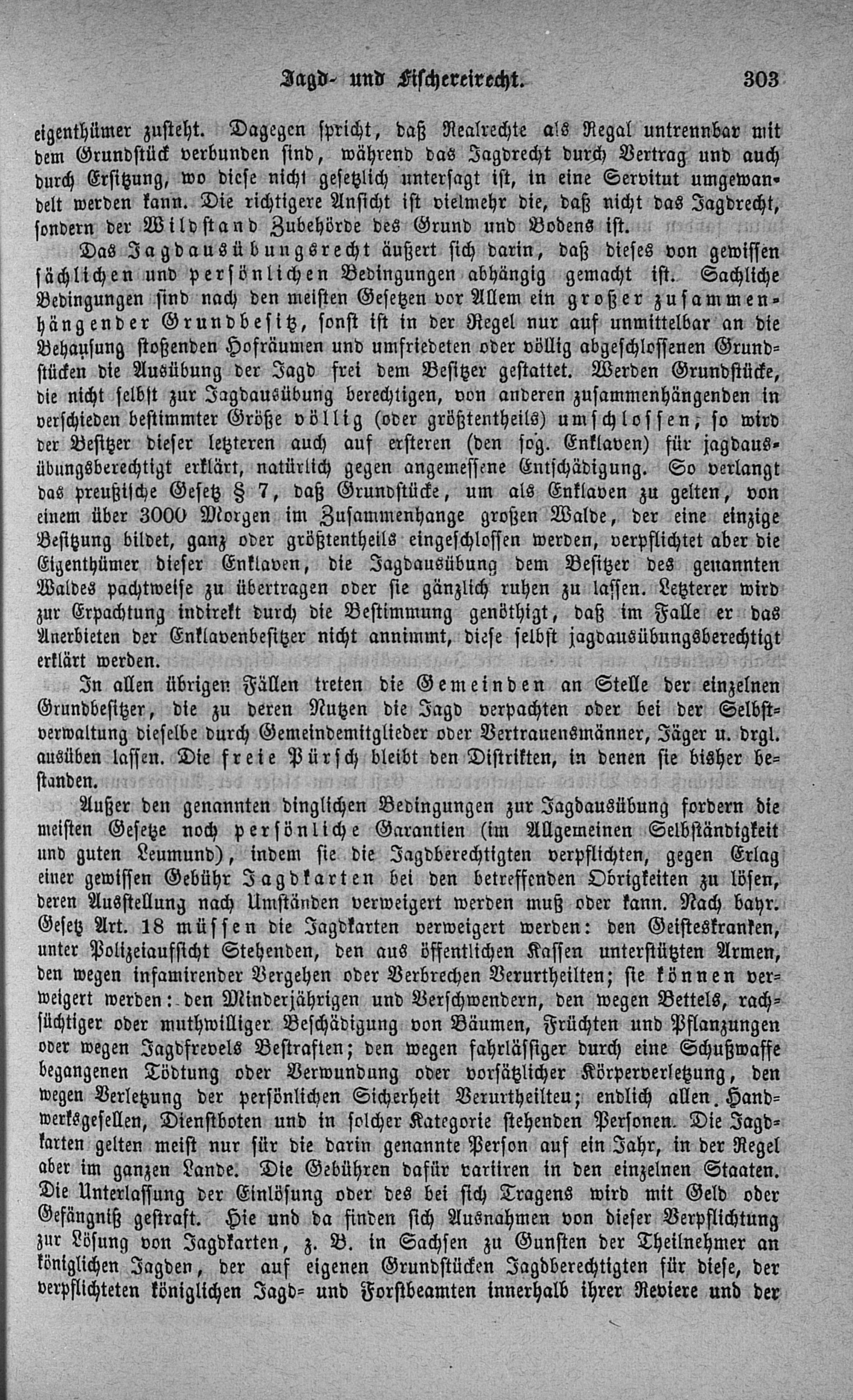 Jagd- und Fischereirecht. 303

eigenthümer zusteht. Dagegen spricht, daß Realrechte als Regal untrennbar mit dem Grundstück verbunden sind, während das Jagdrecht durch Vertrag und auch durch Ersitzung, wo diese nicht gesetzlich untersagt ist, in eine Servitut umgewandelt werden kann. Die richtigere Ansicht ist vielmehr die, daß nicht das Jagdrecht, sondern der Wildstand Zubehörde des Grund und Bodens ist.

Das Jagdausübungsrecht äußert sich darin, daß dieses von gewissen sächlichen und persönlichen Bedingungen abhängig gemacht ist. Sachliche Bedingungen sind nach den meisten Gesetzen vor Allem ein großer zusammenhängender Grundbesitz, sonst ist in der Regel nur auf unmittelbar an die Behausung stoßenden Hofräumen und umfriedeten oder völlig abgeschlossenen Grundstücken die Ausübung der Jagd frei dem Besitzer gestattet. Werden Grundstücke, die nicht selbst zur Jagdausübung berechtigen, von anderen zusammenhängenden in verschieden bestimmter Größe völlig (oder größtentheils) umschlossen; so wird der Besitzer dieser letzteren auch auf ersteren (den sog. Enklaven) für jagdausübungsberechtigt erklärt, natürlich gegen angemessene Entschädigung. So verlangt das preußische Gesetz § 7, daß Grundstücke, um als Enklaven zu gelten, von einem über 3000 Morgen im Zusammenhange großen Walde, der eine einzige Besitzung bildet, ganz oder größtentheils eingeschlossen werden, verpflichtet aber die Eigenthümer dieser Enklaven, die Jagdausübung dem Besitzer des genannten Waldes pachtweise zu übertragen oder sie gänzlich ruhen zu lassen. Letzterer wird zur Erpachtung indirekt durch die Bestimmung genöthigt, daß im Falle er das Anerbieten der Enklavenbesitzer nicht annimmt, diese selbst jagdausübungsberechtigt erklärt werden.

In allen übrigen Fällen treten die Gemeinden an Stelle der einzelnen Grundbesitzer, die zu deren Nutzen die Jagd verpachten oder bei der Selbstverwaltung dieselbe durch Gemeindemitglieder oder Vertrauensmänner, Jäger u. drgl. ausüben lassen. Die freie Pürsch bleibt den Distrikten, in denen sie bisher bestanden.

Außer den genannten dinglichen Bedingungen zur Jagdausübung fordern die meisten Gesetze noch persönliche Garantien (im Allgemeinen Selbständigkeit und guten Leumund), indem sie die Jagdberechtigten verpflichten, gegen Erlag einer gewissen Gebühr Jagdkarten bei den betreffenden Obrigkeiten zu lösen, deren Ausstellung nach Umständen verweigert werden muß oder kann. Nach bayr. Gesetz Art. 18 müssen die Jagdkarten verweigert werden: den Geisteskranken, unter Polizeiaufsicht Stehenden, den aus öffentlichen Kassen unterstützten Armen, den wegen infamirender Vergehen oder Verbrechen Verurtheilten; sie können verweigert werden: den Minderjährigen und Verschwendern, den wegen Bettels, rachsüchtiger oder muthwilliger Beschädigung von Bäumen, Früchten und Pflanzungen oder wegen Jagdfrevels Bestraften; den wegen fahrlässiger durch eine Schußwaffe begangenen Tödtung oder Verwundung oder vorsätzlicher Körperverletzung, den wegen Verletzung der persönlichen Sicherheit Verurtheilten; endlich allen Handwerksgesellen, Dienstboten und in solcher Kategorie stehenden Personen. Die Jagdkarten gelten meist nur für die darin genannte Person auf ein Jahr, in der Regel aber im ganzen Lande. Die Gebühren dafür variiren in den einzelnen Staaten. Die Unterlassung der Einlösung oder des bei sich Tragens wird mit Geld oder Gefängniß gestraft. Hie und da finden sich Ausnahmen von dieser Verpflichtung zur Lösung von Jagdkarten, z. B. in Sachsen zu Gunsten der Theilnehmer an königlichen Jagden, der auf eigenen Grundstücken Jagdberechtigten für diese, der verpflichteten königlichen Jagd- und Forstbeamten innerhalb ihrer Reviere und der